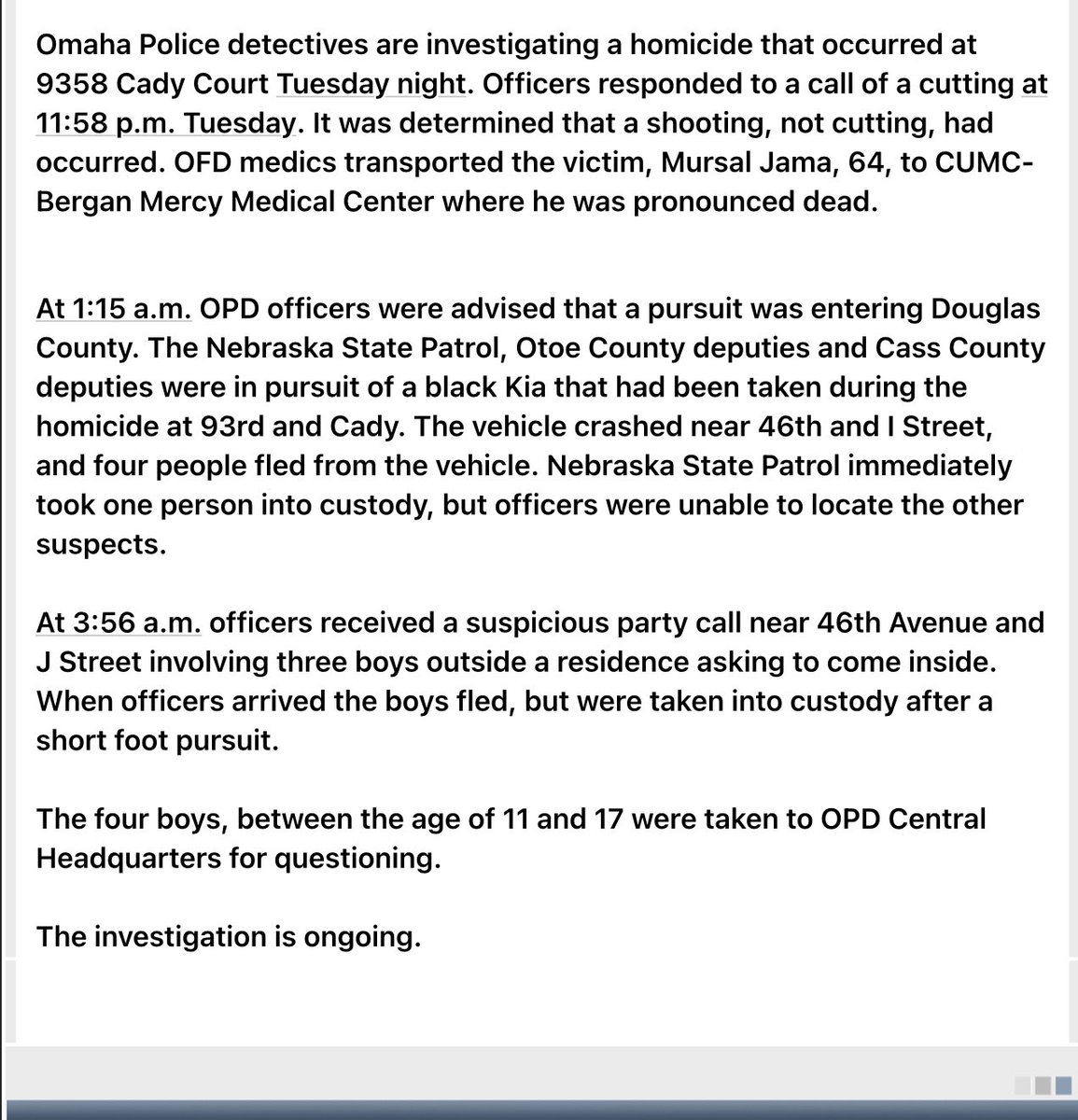 Omaha Police detectives are investigating a homicide that occurred at 9358 Cady Court Tuesday night. Officers responded to a call of a cutting at 11:58 p.m. Tuesday. It was determined that a shooting, not cutting, had occurred. OFD medics transported the victim, Mursal Jama, 64, to CUMC-Bergan Mercy Medical Center where he was pronounced dead.

At 1:15 a.m. OPD officers were advised that a pursuit was entering Douglas County. The Nebraska State Patrol, Otoe County deputies and Cass County deputies were in pursuit of a black Kia that had been taken during the homicide at 93rd and Cady. The vehicle crashed near 46th and I Street, and four people fled from the vehicle. Nebraska State Patrol immediately took one person into custody, but officers were unable to locate the other suspects.

At 3:56 a.m. officers received a suspicious party call near 46th Avenue and J Street involving three boys outside a residence asking to come inside. When officers arrived the boys fled, but were taken into custody after a short foot pursuit.

The four boys, between the age of 11 and 17 were taken to OPD Central Headquarters for questioning.

The investigation is ongoing.